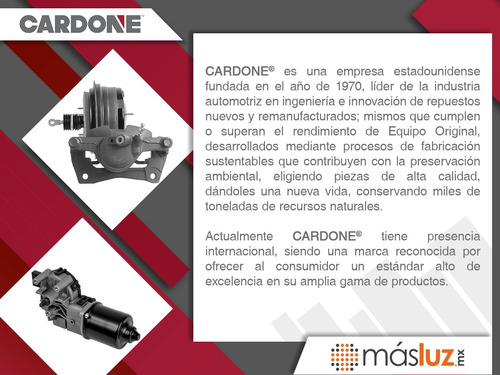 CARDONE

CARDONE® es una empresa estadounidense fundada en el año de 1970, líder de la industria automotriz en ingeniería e innovación de repuestos nuevos y remanufacturados; mismos que cumplen o superan el rendimiento de Equipo Original, desarrollados mediante procesos de fabricación sustentables que contribuyen con la preservación ambiental, eligiendo piezas de alta calidad, dándoles una nueva vida, conservando miles de toneladas de recursos naturales.

Actualmente CARDONE® tiene presencia internacional, siendo una marca reconocida por ofrecer al consumidor un estándar alto de excelencia en su amplia gama de productos.

másluz.mx